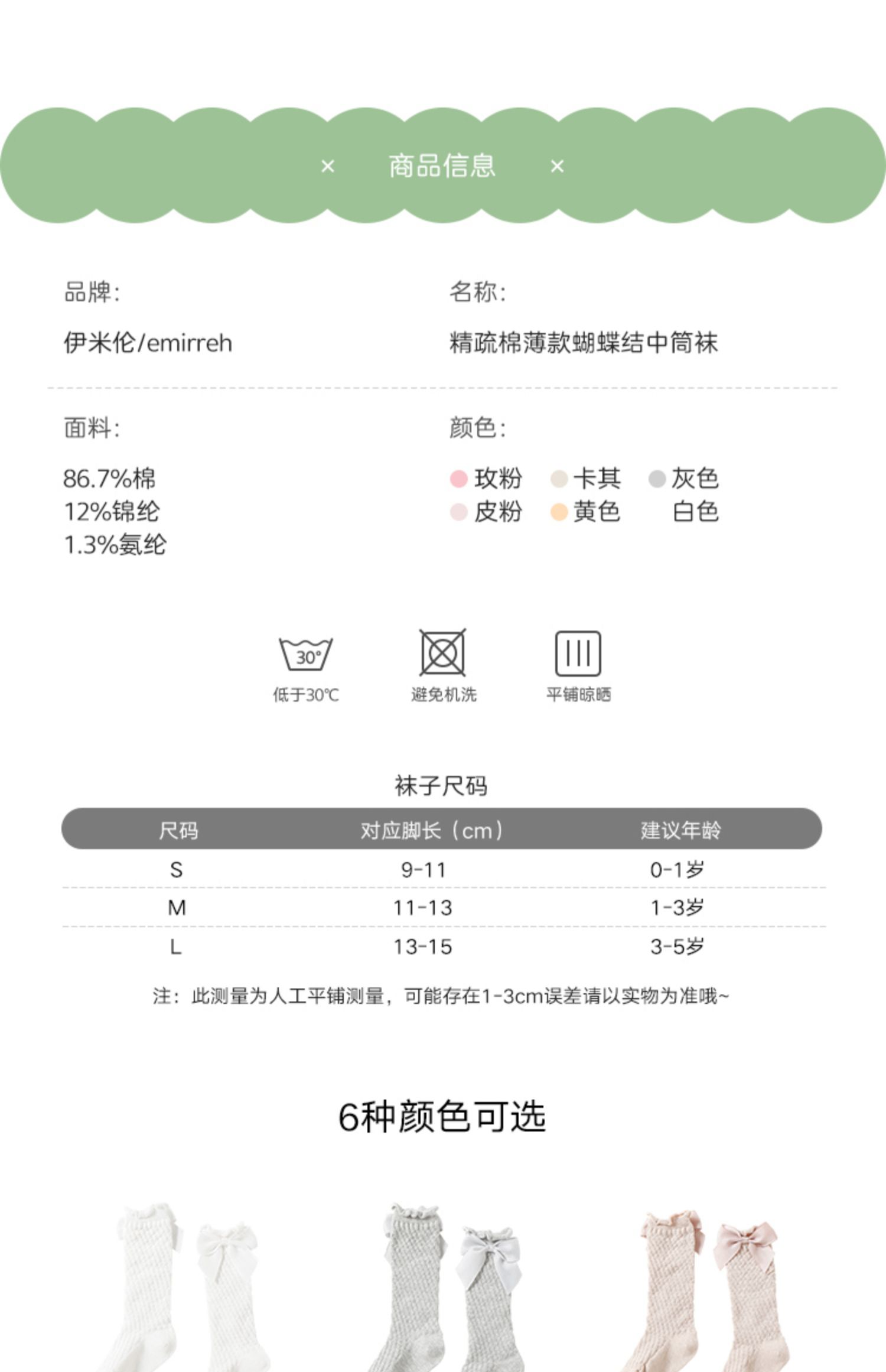 × 商品信息 ×

品牌:
伊米伦/emirreh

名称:
精疏棉薄款蝴蝶结中筒袜

面料:
86.7%棉
12%锦纶
1.3%氨纶

颜色:
玫粉 卡其 灰色
皮粉 黄色 白色

30°
低于30℃

避免机洗

平铺晾晒

袜子尺码

| 尺码 | 对应脚长（cm） | 建议年龄 |
|---|---|---|
| S | 9-11 | 0-1岁 |
| M | 11-13 | 1-3岁 |
| L | 13-15 | 3-5岁 |

注：此测量为人工平铺测量，可能存在1-3cm误差请以实物为准哦~

6种颜色可选